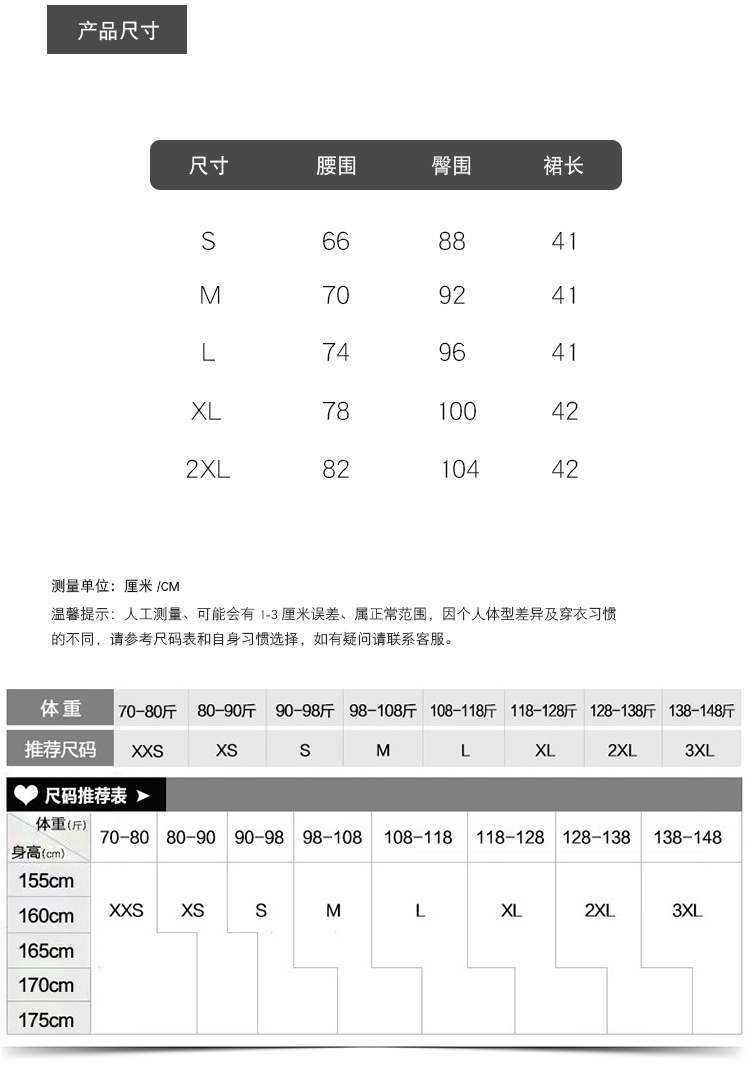 产品尺寸

| 尺寸 | 腰围 | 臀围 | 裙长 |
|---|---|---|---|
| S | 66 | 88 | 41 |
| M | 70 | 92 | 41 |
| L | 74 | 96 | 41 |
| XL | 78 | 100 | 42 |
| 2XL | 82 | 104 | 42 |

测量单位：厘米 /CM

温馨提示：人工测量、可能会有 1-3 厘米误差、属正常范围，因个人体型差异及穿衣习惯的不同，请参考尺码表和自身习惯选择，如有疑问请联系客服。

| 体重 | 70-80斤 | 80-90斤 | 90-98斤 | 98-108斤 | 108-118斤 | 118-128斤 | 128-138斤 | 138-148斤 |
|---|---|---|---|---|---|---|---|---|
| 推荐尺码 | XXS | XS | S | M | L | XL | 2XL | 3XL |

尺码推荐表 ➤

| 体重(斤) 身高(cm) | 70-80 | 80-90 | 90-98 | 98-108 | 108-118 | 118-128 | 128-138 | 138-148 |
|---|---|---|---|---|---|---|---|---|
| 155cm | XXS | XS | S | M | L | XL | 2XL | 3XL |
| 160cm | | | | | | | | |
| 165cm | | | | | | | | |
| 170cm | | | | | | | | |
| 175cm | | | | | | | | |